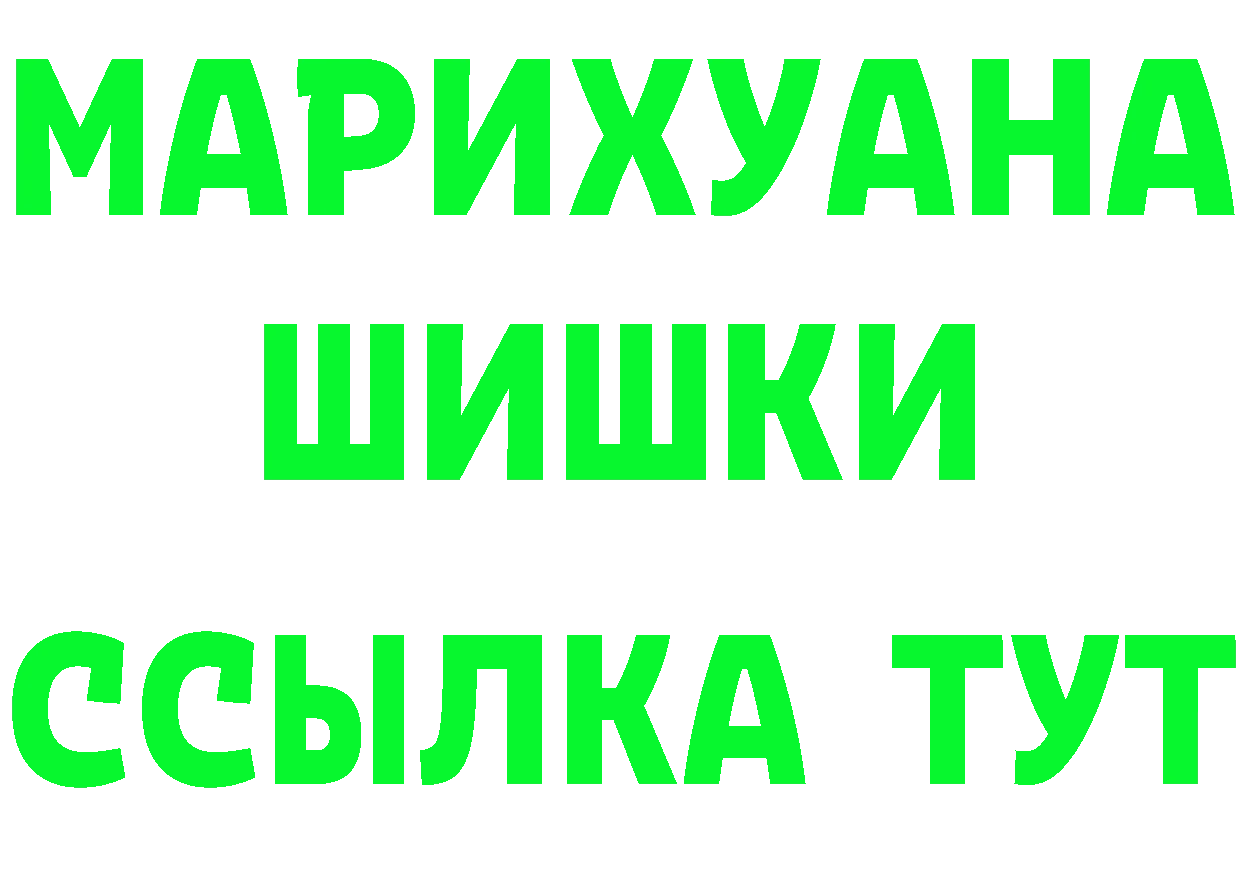 МАРИХУАНА
ШИШКИ
ССЫЛКА ТУТ